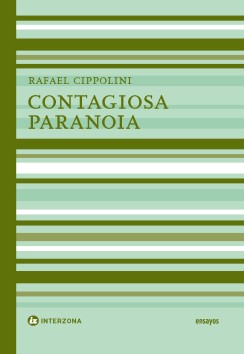 RAFAEL CIPPOLINI

CONTAGIOSA PARANOIA

iz INTERZONA

ensayos